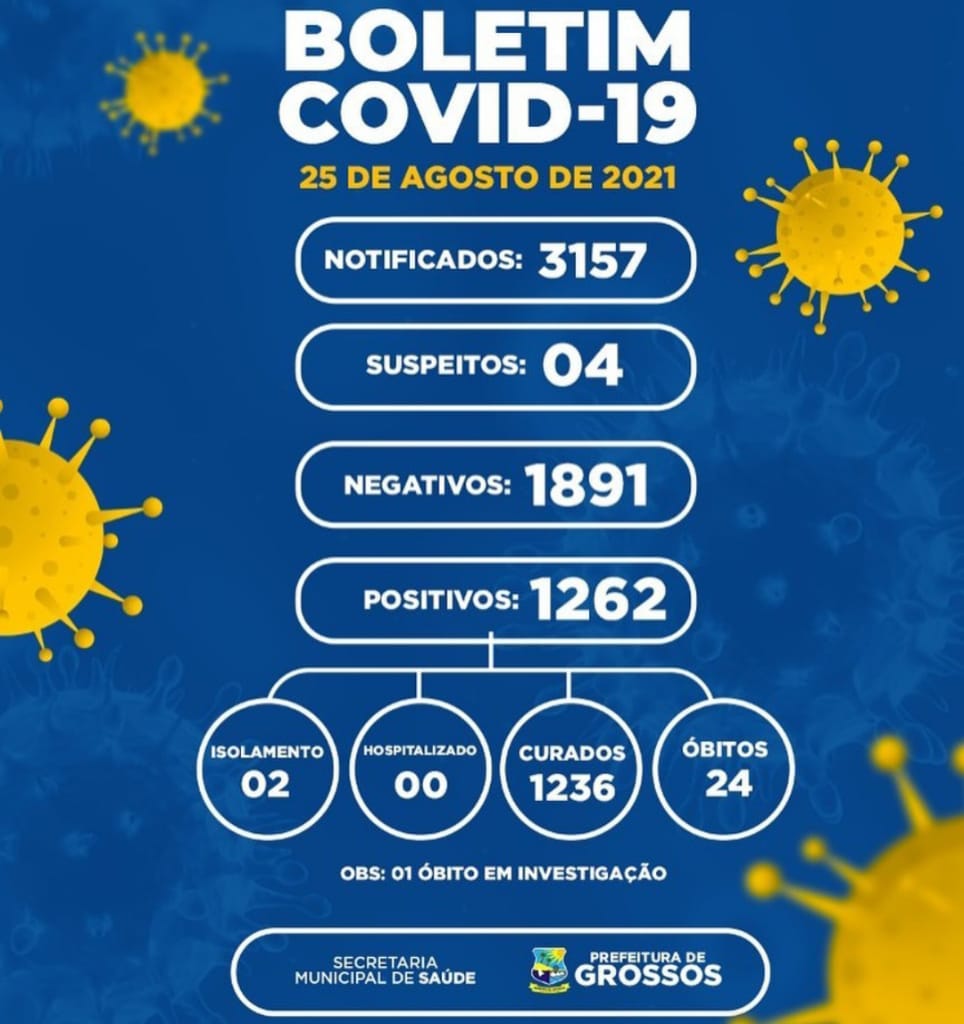 BOLETIM COVID-19

25 DE AGOSTO DE 2021

NOTIFICADOS: 3157

SUSPEITOS: 04

NEGATIVOS: 1891

POSITIVOS: 1262

ISOLAMENTO 02

HOSPITALIZADO 00

CURADOS 1236

ÓBITOS 24

OBS: 01 ÓBITO EM INVESTIGAÇÃO

SECRETARIA MUNICIPAL DE SAÚDE

PREFEITURA DE GROSSOS